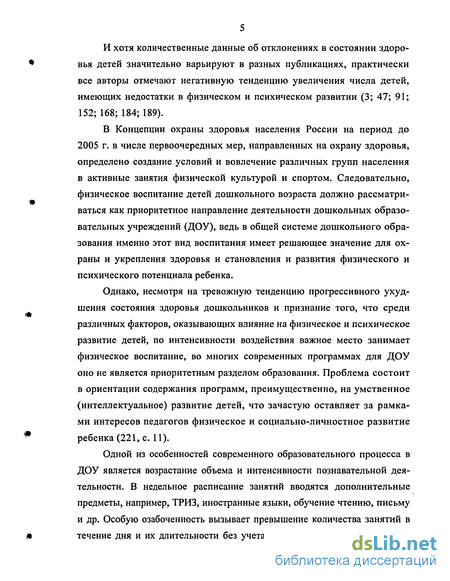 5

И хотя количественные данные об отклонениях в состоянии здоровья детей значительно варьируют в разных публикациях, практически все авторы отмечают негативную тенденцию увеличения числа детей, имеющих недостатки в физическом и психическом развитии (3; 47; 91; 152; 168; 184; 189).

В Концепции охраны здоровья населения России на период до 2005 г. в числе первоочередных мер, направленных на охрану здоровья, определено создание условий и вовлечение различных групп населения в активные занятия физической культурой и спортом. Следовательно, физическое воспитание детей дошкольного возраста должно рассматриваться как приоритетное направление деятельности дошкольных образовательных учреждений (ДОУ), ведь в общей системе дошкольного образования именно этот вид воспитания имеет решающее значение для охраны и укрепления здоровья и становления и развития физического и психического потенциала ребенка.

Однако, несмотря на тревожную тенденцию прогрессивного ухудшения состояния здоровья дошкольников и признание того, что среди различных факторов, оказывающих влияние на физическое и психическое развитие детей, по интенсивности воздействия важное место занимает физическое воспитание, во многих современных программах для ДОУ оно не является приоритетным разделом образования. Проблема состоит в ориентации содержания программ, преимущественно, на умственное (интеллектуальное) развитие детей, что зачастую оставляет за рамками интересов педагогов физическое и социально-личностное развитие ребенка (221, с. 11).

Одной из особенностей современного образовательного процесса в ДОУ является возрастание объема и интенсивности познавательной деятельности. В недельное расписание занятий вводятся дополнительные предметы, например, ТРИЗ, иностранные языки, обучение чтению, письму и др. Особую озабоченность вызывает превышение количества занятий в течение дня и их длительности без учета

dsLib.net
библиотека диссертаций